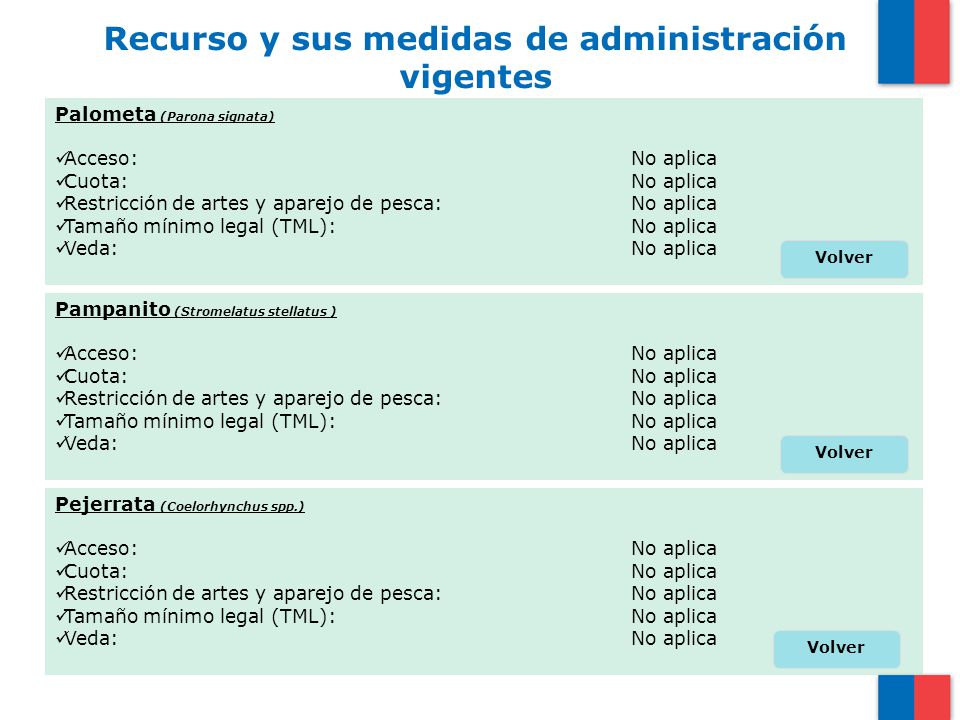 Recurso y sus medidas de administración vigentes

Palometa (Parona signata)

✓Acceso: No aplica
✓Cuota: No aplica
✓Restricción de artes y aparejo de pesca: No aplica
✓Tamaño mínimo legal (TML): No aplica
✓Veda: No aplica

Volver

Pampanito (Stromelatus stellatus )

✓Acceso: No aplica
✓Cuota: No aplica
✓Restricción de artes y aparejo de pesca: No aplica
✓Tamaño mínimo legal (TML): No aplica
✓Veda: No aplica

Volver

Pejerrata (Coelorhynchus spp.)

✓Acceso: No aplica
✓Cuota: No aplica
✓Restricción de artes y aparejo de pesca: No aplica
✓Tamaño mínimo legal (TML): No aplica
✓Veda: No aplica

Volver